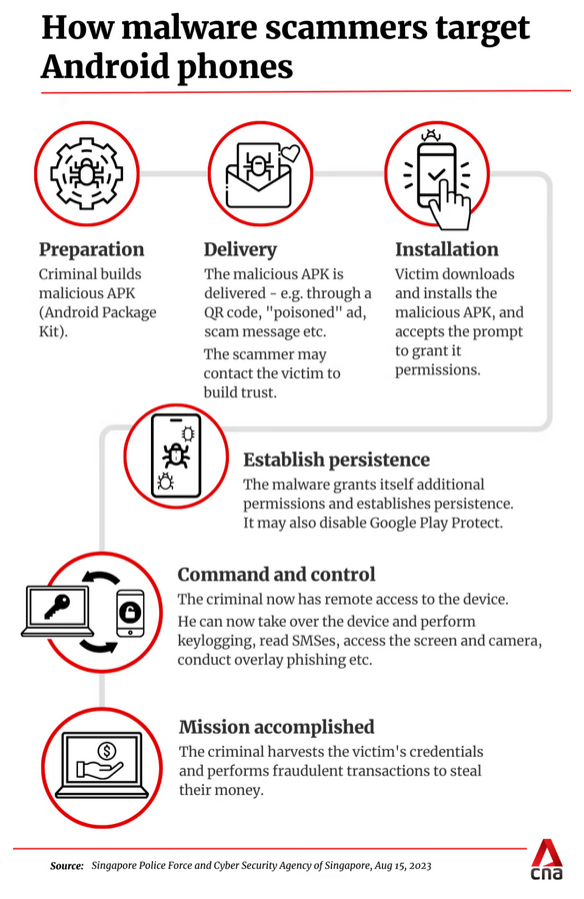 How malware scammers target Android phones

Preparation
Criminal builds malicious APK (Android Package Kit).

Delivery
The malicious APK is delivered - e.g. through a QR code, "poisoned" ad, scam message etc.

The scammer may contact the victim to build trust.

Installation
Victim downloads and installs the malicious APK, and accepts the prompt to grant it permissions.

Establish persistence
The malware grants itself additional permissions and establishes persistence. It may also disable Google Play Protect.

Command and control
The criminal now has remote access to the device.

He can now take over the device and perform keylogging, read SMSes, access the screen and camera, conduct overlay phishing etc.

Mission accomplished
The criminal harvests the victim's credentials and performs fraudulent transactions to steal their money.

Source: Singapore Police Force and Cyber Security Agency of Singapore, Aug 15, 2023

cna